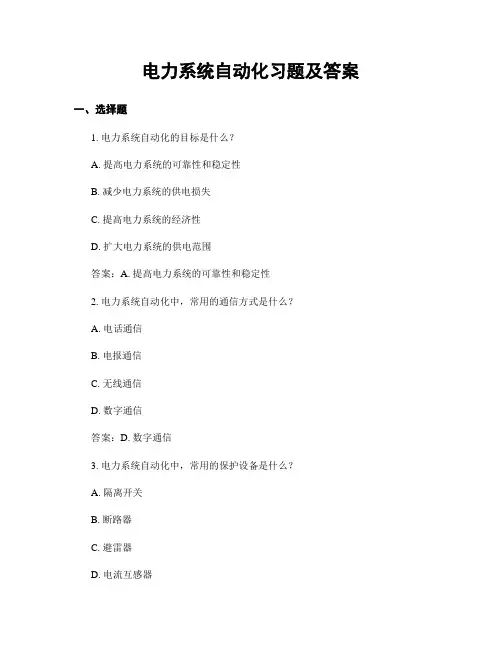 电力系统自动化习题及答案

一、选择题

1. 电力系统自动化的目标是什么？

A. 提高电力系统的可靠性和稳定性

B. 减少电力系统的供电损失

C. 提高电力系统的经济性

D. 扩大电力系统的供电范围

答案：A. 提高电力系统的可靠性和稳定性

2. 电力系统自动化中，常用的通信方式是什么？

A. 电话通信

B. 电报通信

C. 无线通信

D. 数字通信

答案：D. 数字通信

3. 电力系统自动化中，常用的保护设备是什么？

A. 隔离开关

B. 断路器

C. 避雷器

D. 电流互感器